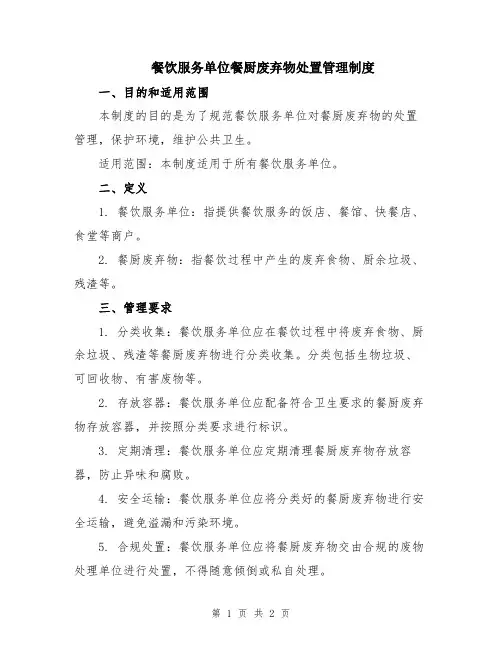 餐饮服务单位餐厨废弃物处置管理制度

一、目的和适用范围

本制度的目的是为了规范餐饮服务单位对餐厨废弃物的处置管理，保护环境，维护公共卫生。

适用范围：本制度适用于所有餐饮服务单位。

二、定义

1. 餐饮服务单位：指提供餐饮服务的饭店、餐馆、快餐店、食堂等商户。

2. 餐厨废弃物：指餐饮过程中产生的废弃食物、厨余垃圾、残渣等。

三、管理要求

1. 分类收集：餐饮服务单位应在餐饮过程中将废弃食物、厨余垃圾、残渣等餐厨废弃物进行分类收集。分类包括生物垃圾、可回收物、有害废物等。

2. 存放容器：餐饮服务单位应配备符合卫生要求的餐厨废弃物存放容器，并按照分类要求进行标识。

3. 定期清理：餐饮服务单位应定期清理餐厨废弃物存放容器，防止异味和腐败。

4. 安全运输：餐饮服务单位应将分类好的餐厨废弃物进行安全运输，避免溢漏和污染环境。

5. 合规处置：餐饮服务单位应将餐厨废弃物交由合规的废物处理单位进行处置，不得随意倾倒或私自处理。

第 1 页 共 2 页